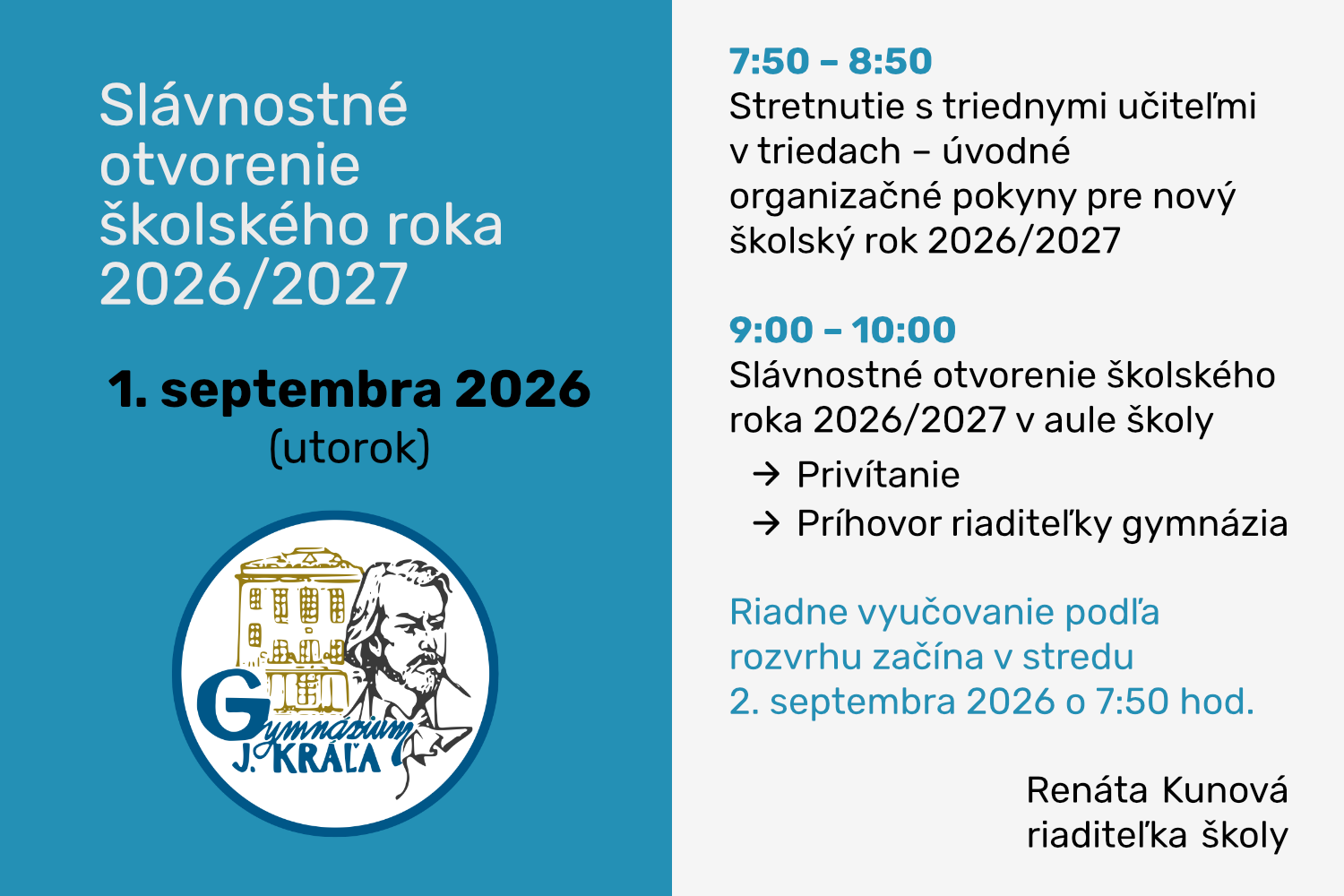 Slávnostné otvorenie školského roka 2026/2027

1. septembra 2026
(utorok)

Gymnázium J. KRÁĽA

7:50 – 8:50
Stretnutie s triednymi učiteľmi v triedach – úvodné organizačné pokyny pre nový školský rok 2026/2027

9:00 – 10:00
Slávnostné otvorenie školského roka 2026/2027 v aule školy
→ Privítanie
→ Príhovor riaditeľky gymnázia

Riadne vyučovanie podľa rozvrhu začína v stredu 2. septembra 2026 o 7:50 hod.

Renáta Kunová
riaditeľka školy